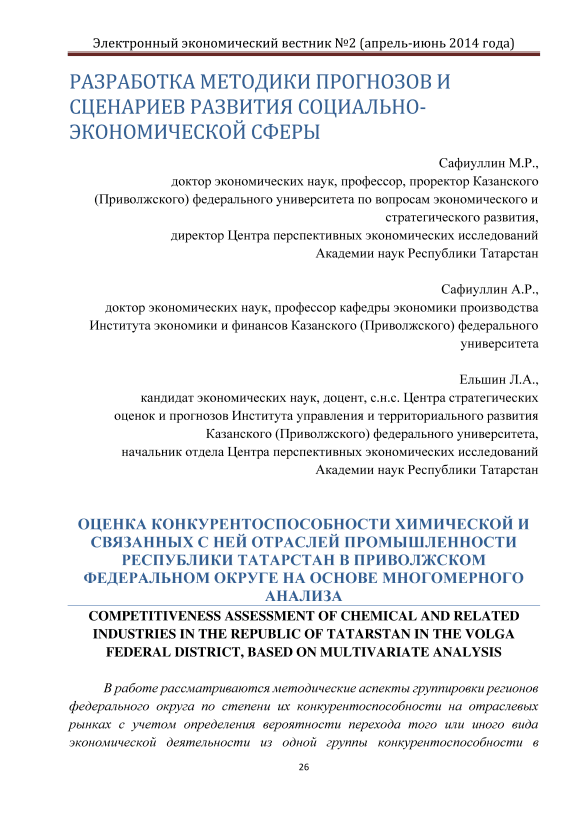 Электронный экономический вестник №2 (апрель-июнь 2014 года)

РАЗРАБОТКА МЕТОДИКИ ПРОГНОЗОВ И СЦЕНАРИЕВ РАЗВИТИЯ СОЦИАЛЬНО-ЭКОНОМИЧЕСКОЙ СФЕРЫ

Сафиуллин М.Р.,
доктор экономических наук, профессор, проректор Казанского (Приволжского) федерального университета по вопросам экономического и стратегического развития,
директор Центра перспективных экономических исследований Академии наук Республики Татарстан

Сафиуллин А.Р.,
доктор экономических наук, профессор кафедры экономики производства Института экономики и финансов Казанского (Приволжского) федерального университета

Ельшин Л.А.,
кандидат экономических наук, доцент, с.н.с. Центра стратегических оценок и прогнозов Института управления и территориального развития Казанского (Приволжского) федерального университета,
начальник отдела Центра перспективных экономических исследований Академии наук Республики Татарстан

ОЦЕНКА КОНКУРЕНТОСПОСОБНОСТИ ХИМИЧЕСКОЙ И СВЯЗАННЫХ С НЕЙ ОТРАСЛЕЙ ПРОМЫШЛЕННОСТИ РЕСПУБЛИКИ ТАТАРСТАН В ПРИВОЛЖСКОМ ФЕДЕРАЛЬНОМ ОКРУГЕ НА ОСНОВЕ МНОГОМЕРНОГО АНАЛИЗА

COMPETITIVENESS ASSESSMENT OF CHEMICAL AND RELATED INDUSTRIES IN THE REPUBLIC OF TATARSTAN IN THE VOLGA FEDERAL DISTRICT, BASED ON MULTIVARIATE ANALYSIS

В работе рассматриваются методические аспекты группировки регионов федерального округа по степени их конкурентоспособности на отраслевых рынках с учетом определения вероятности перехода того или иного вида экономической деятельности из одной группы конкурентоспособности в

26